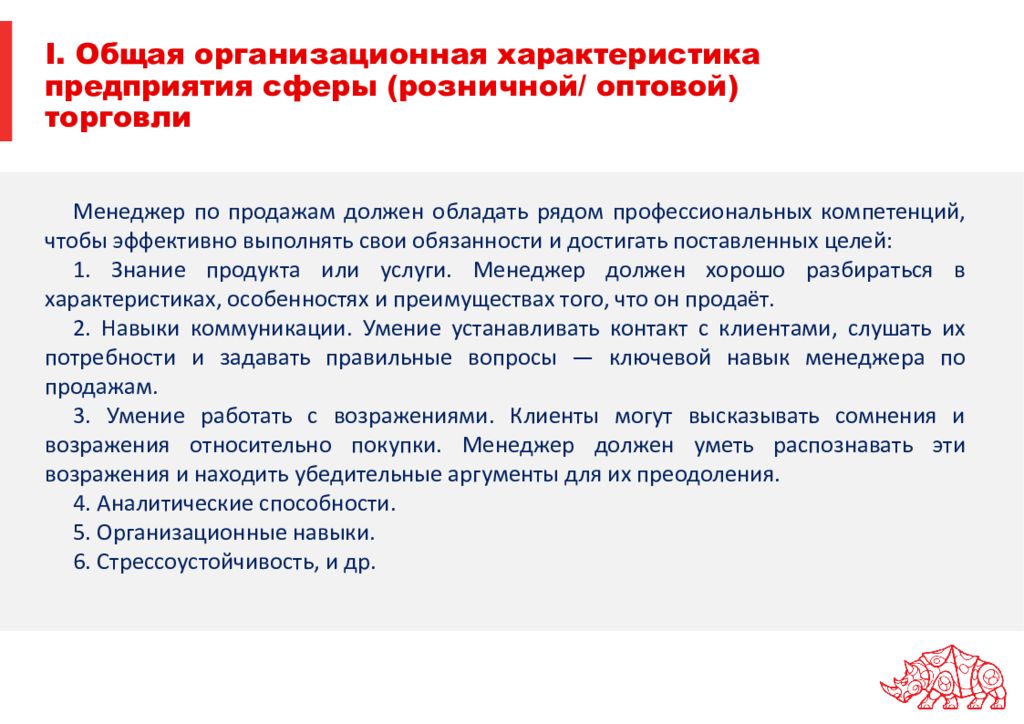 I. Общая организационная характеристика предприятия сферы (розничной/ оптовой) торговли

Менеджер по продажам должен обладать рядом профессиональных компетенций, чтобы эффективно выполнять свои обязанности и достигать поставленных целей:

1. Знание продукта или услуги. Менеджер должен хорошо разбираться в характеристиках, особенностях и преимуществах того, что он продаёт.

2. Навыки коммуникации. Умение устанавливать контакт с клиентами, слушать их потребности и задавать правильные вопросы — ключевой навык менеджера по продажам.

3. Умение работать с возражениями. Клиенты могут высказывать сомнения и возражения относительно покупки. Менеджер должен уметь распознавать эти возражения и находить убедительные аргументы для их преодоления.

4. Аналитические способности.

5. Организационные навыки.

6. Стрессоустойчивость, и др.